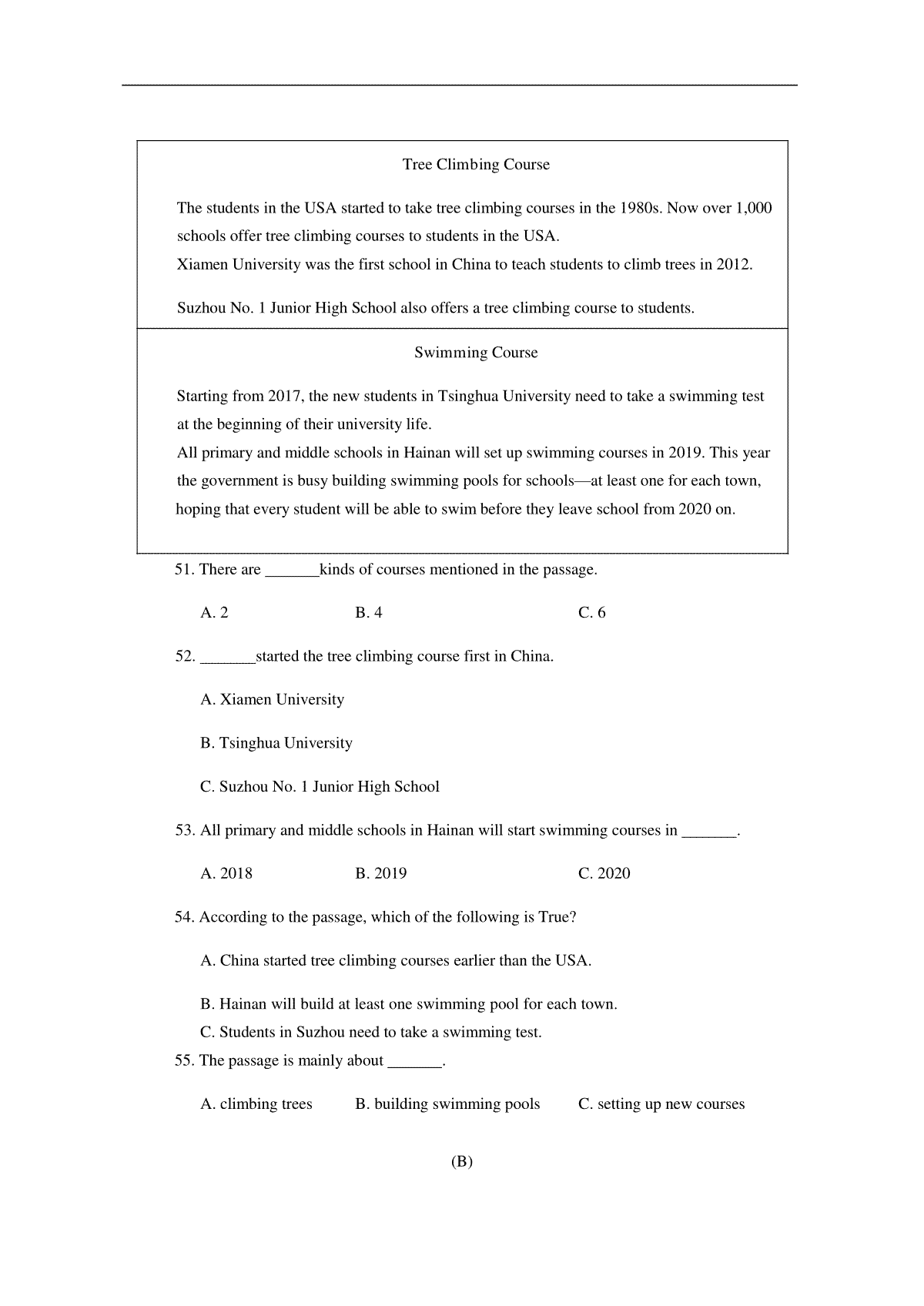 Tree Climbing Course

The students in the USA started to take tree climbing courses in the 1980s. Now over 1,000 schools offer tree climbing courses to students in the USA.
Xiamen University was the first school in China to teach students to climb trees in 2012.

Suzhou No. 1 Junior High School also offers a tree climbing course to students.

Swimming Course

Starting from 2017, the new students in Tsinghua University need to take a swimming test at the beginning of their university life.
All primary and middle schools in Hainan will set up swimming courses in 2019. This year the government is busy building swimming pools for schools—at least one for each town, hoping that every student will be able to swim before they leave school from 2020 on.

51. There are _______kinds of courses mentioned in the passage.

A. 2 B. 4 C. 6

52. _______started the tree climbing course first in China.

A. Xiamen University

B. Tsinghua University

C. Suzhou No. 1 Junior High School

53. All primary and middle schools in Hainan will start swimming courses in _______.

A. 2018 B. 2019 C. 2020

54. According to the passage, which of the following is True?

A. China started tree climbing courses earlier than the USA.

B. Hainan will build at least one swimming pool for each town.
C. Students in Suzhou need to take a swimming test.
55. The passage is mainly about _______.

A. climbing trees B. building swimming pools C. setting up new courses

(B)